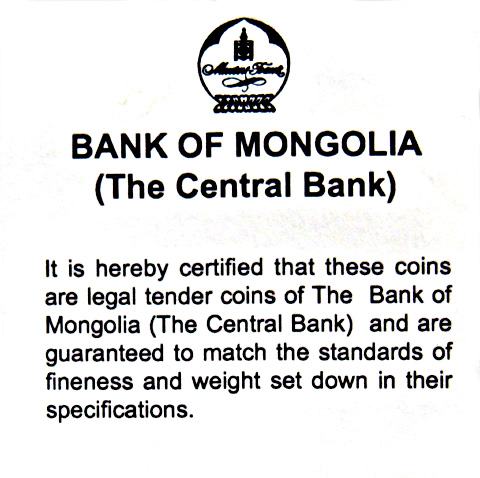 BANK OF MONGOLIA
(The Central Bank)

It is hereby certified that these coins are legal tender coins of The Bank of Mongolia (The Central Bank) and are guaranteed to match the standards of fineness and weight set down in their specifications.